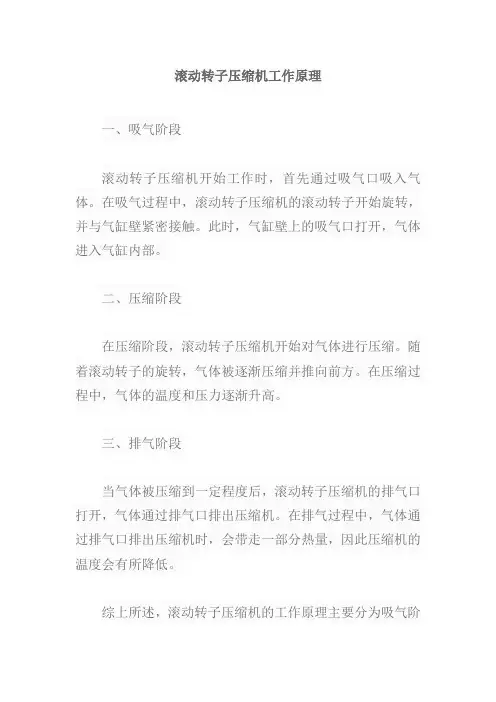 滚动转子压缩机工作原理

一、吸气阶段

滚动转子压缩机开始工作时，首先通过吸气口吸入气体。在吸气过程中，滚动转子压缩机的滚动转子开始旋转，并与气缸壁紧密接触。此时，气缸壁上的吸气口打开，气体进入气缸内部。

二、压缩阶段

在压缩阶段，滚动转子压缩机开始对气体进行压缩。随着滚动转子的旋转，气体被逐渐压缩并推向前方。在压缩过程中，气体的温度和压力逐渐升高。

三、排气阶段

当气体被压缩到一定程度后，滚动转子压缩机的排气口打开，气体通过排气口排出压缩机。在排气过程中，气体通过排气口排出压缩机时，会带走一部分热量，因此压缩机的温度会有所降低。

综上所述，滚动转子压缩机的工作原理主要分为吸气阶